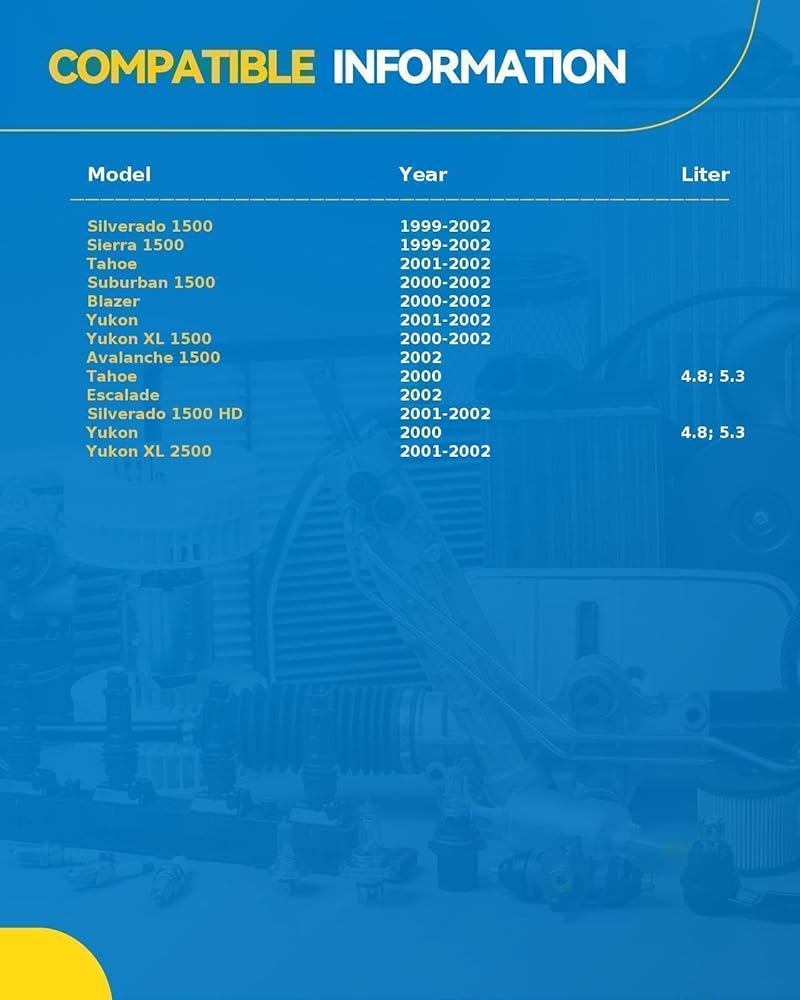 COMPATIBLE INFORMATION

| Model | Year | Liter |
|---|---|---|
| Silverado 1500 | 1999-2002 | |
| Sierra 1500 | 1999-2002 | |
| Tahoe | 2001-2002 | |
| Suburban 1500 | 2000-2002 | |
| Blazer | 2000-2002 | |
| Yukon | 2001-2002 | |
| Yukon XL 1500 | 2000-2002 | |
| Avalanche 1500 | 2002 | |
| Tahoe | 2000 | 4.8; 5.3 |
| Escalade | 2002 | |
| Silverado 1500 HD | 2001-2002 | |
| Yukon | 2000 | 4.8; 5.3 |
| Yukon XL 2500 | 2001-2002 | |